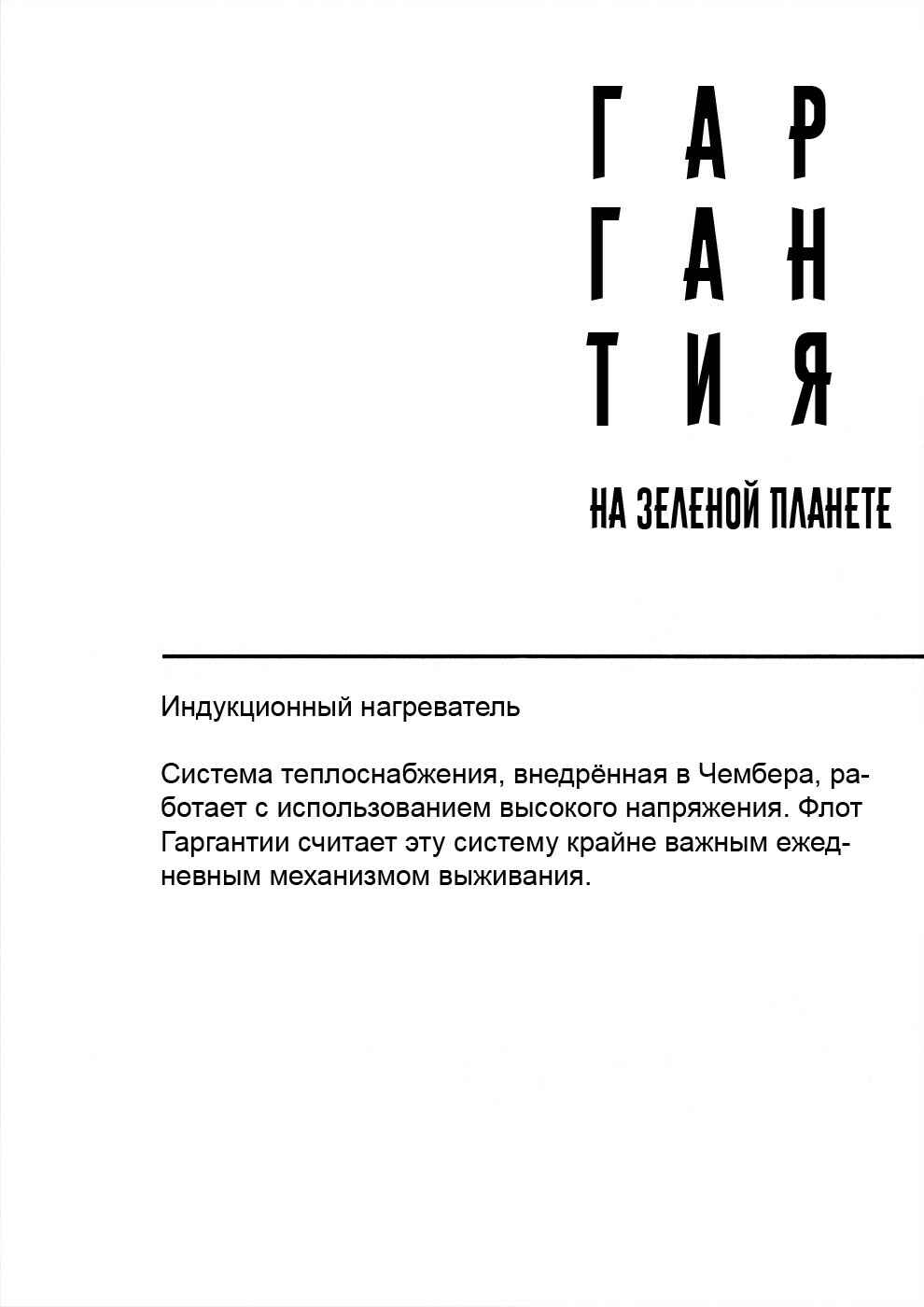 ГАР
ГАН
ТИЯ

НА ЗЕЛЕНОЙ ПЛАНЕТЕ

Индукционный нагреватель

Система теплоснабжения, внедрённая в Чембера, работает с использованием высокого напряжения. Флот Гаргантии считает эту систему крайне важным ежедневным механизмом выживания.